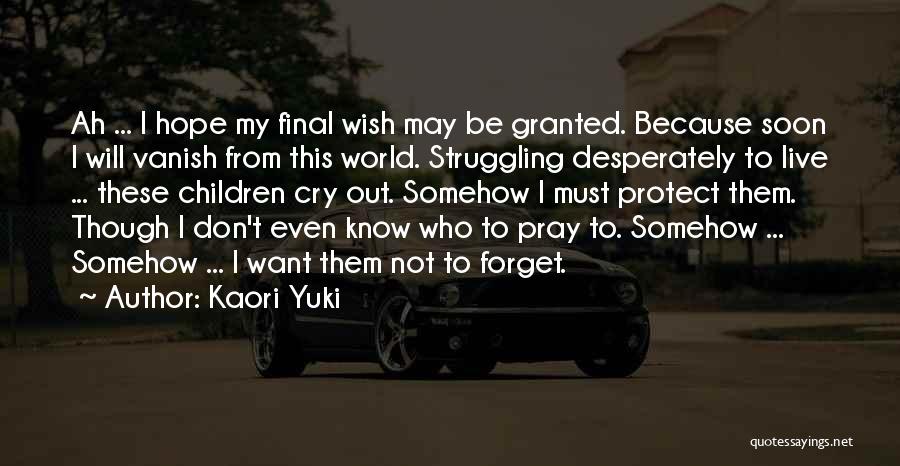 Ah ... I hope my final wish may be granted. Because soon I will vanish from this world. Struggling desperately to live ... these children cry out. Somehow I must protect them. Though I don't even know who to pray to. Somehow ... Somehow ... I want them not to forget.
~ Author: Kaori Yuki

quotessayings.net